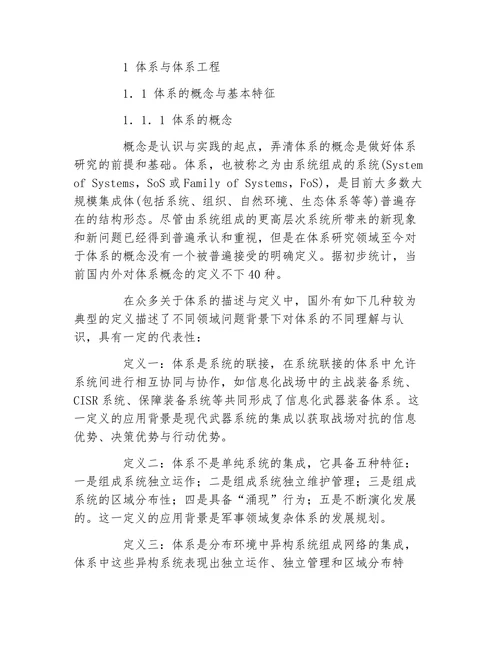 1 体系与体系工程

1. 1 体系的概念与基本特征

1. 1. 1 体系的概念

概念是认识与实践的起点，弄清体系的概念是做好体系研究的前提和基础。体系，也被称之为由系统组成的系统(System of Systems，SoS 或 Family of Systems，FoS)，是目前大多数大规模集成体(包括系统、组织、自然环境、生态体系等等)普遍存在的结构形态。尽管由系统组成的更高层次系统所带来的新现象和新问题已经得到普遍承认和重视，但是在体系研究领域至今对于体系的概念没有一个被普遍接受的明确定义。据初步统计，当前国内外对体系概念的定义不下 40 种。

在众多关于体系的描述与定义中，国外有如下几种较为典型的定义描述了不同领域问题背景下对体系的不同理解与认识，具有一定的代表性：

定义一：体系是系统的联接，在系统联接的体系中允许系统间进行相互协同与协作，如信息化战场中的主战装备系统、CISR 系统、保障装备系统等共同形成了信息化武器装备体系。这一定义的应用背景是现代武器系统的集成以获取战场对抗的信息优势、决策优势与行动优势。

定义二：体系不是单纯系统的集成，它具备五种特征：一是组成系统独立运作；二是组成系统独立维护管理；三是组成系统的区域分布性；四是具备“涌现”行为；五是不断演化发展的。这一定义的应用背景是军事领域复杂体系的发展规划。

定义三：体系是分布环境中异构系统组成网络的集成，体系中这些异构系统表现出独立运作、独立管理和区域分布特